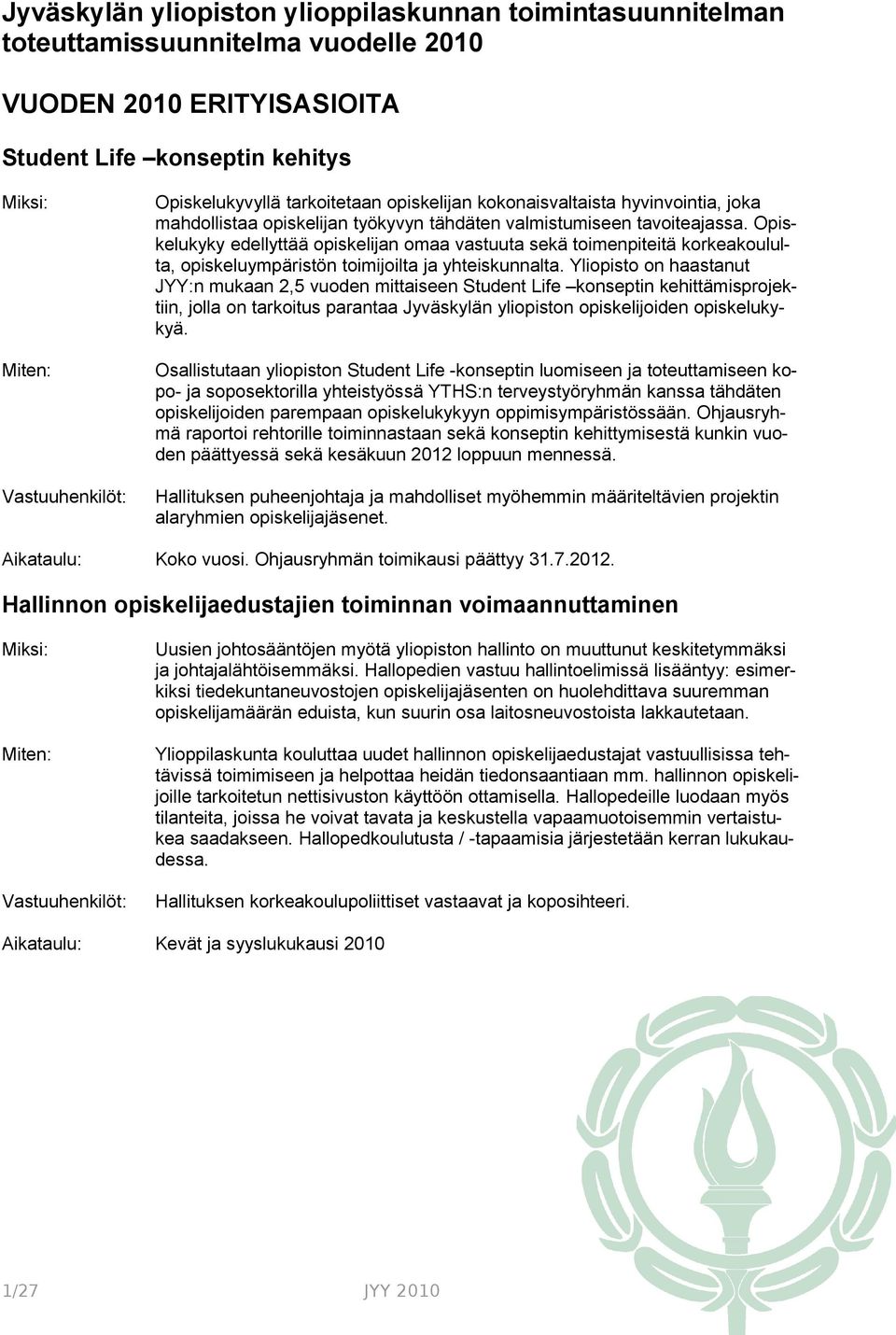 Jyväskylän yliopiston ylioppilaskunnan toimintasuunnitelman toteuttamissuunnitelma vuodelle 2010

VUODEN 2010 ERITYISASIOITA

Student Life –konseptin kehitys

Miksi: Opiskelukyvyllä tarkoitetaan opiskelijan kokonaisvaltaista hyvinvointia, joka mahdollistaa opiskelijan työkyvyn tähdäten valmistumiseen tavoiteajassa. Opiskelukyky edellyttää opiskelijan omaa vastuuta sekä toimenpiteitä korkeakoululta, opiskeluympäristön toimijoilta ja yhteiskunnalta. Yliopisto on haastanut JYY:n mukaan 2,5 vuoden mittaiseen Student Life –konseptin kehittämisprojektiin, jolla on tarkoitus parantaa Jyväskylän yliopiston opiskelijoiden opiskelukykyä.

Miten: Osallistutaan yliopiston Student Life -konseptin luomiseen ja toteuttamiseen kopo- ja soposektorilla yhteistyössä YTHS:n terveystyöryhmän kanssa tähdäten opiskelijoiden parempaan opiskelukykyyn oppimisympäristössään. Ohjausryhmä raportoi rehtorille toiminnastaan sekä konseptin kehittymisestä kunkin vuoden päättyessä sekä kesäkuun 2012 loppuun mennessä.

Vastuuhenkilöt: Hallituksen puheenjohtaja ja mahdolliset myöhemmin määriteltävien projektin alaryhmien opiskelijajäsenet.

Aikataulu: Koko vuosi. Ohjausryhmän toimikausi päättyy 31.7.2012.

Hallinnon opiskelijaedustajien toiminnan voimaannuttaminen

Miksi: Uusien johtosääntöjen myötä yliopiston hallinto on muuttunut keskitetymmäksi ja johtajalähtöisemmäksi. Hallopedien vastuu hallintoelimissä lisääntyy: esimerkiksi tiedekuntaneuvostojen opiskelijajäsenten on huolehdittava suuremman opiskelijamäärän eduista, kun suurin osa laitosneuvostoista lakkautetaan.

Miten: Ylioppilaskunta kouluttaa uudet hallinnon opiskelijaedustajat vastuullisissa tehtävissä toimimiseen ja helpottaa heidän tiedonsaantiaan mm. hallinnon opiskelijoille tarkoitetun nettisivuston käyttöön ottamisella. Hallopedeille luodaan myös tilanteita, joissa he voivat tavata ja keskustella vapaamuotoisemmin vertaistukea saadakseen. Hallopedkoulutusta / -tapaamisia järjestetään kerran lukukaudessa.

Vastuuhenkilöt: Hallituksen korkeakoulupoliittiset vastaavat ja koposihteeri.

Aikataulu: Kevät ja syyslukukausi 2010

1/27 JYY 2010